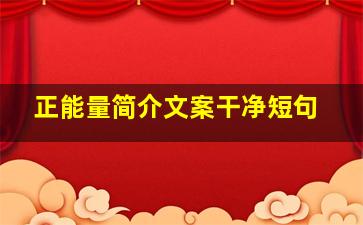 正能量简介文案干净短句